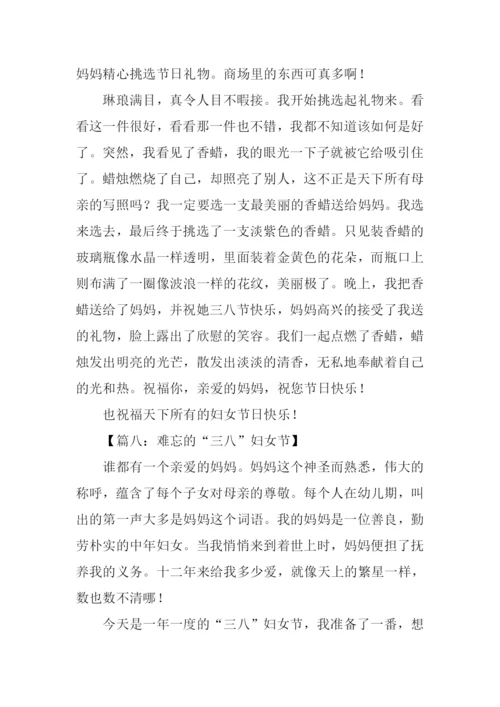 妈妈精心挑选节日礼物。商场里的东西可真多啊！

琳琅满目，真令人目不暇接。我开始挑选起礼物来。看看这一件很好，看看那一件也不错，我都不知道该如何是好了。突然，我看见了香蜡，我的眼光一下子就被它给吸引住了。蜡烛燃烧了自己，却照亮了别人，这不正是天下所有母亲的写照吗？我一定要选一支最美丽的香蜡送给妈妈。我选来选去，最后终于挑选了一支淡紫色的香蜡。只见装香蜡的玻璃瓶像水晶一样透明，里面装着金黄色的花朵，而瓶口上则布满了一圈像波浪一样的花纹，美丽极了。晚上，我把香蜡送给了妈妈，并祝她三八节快乐，妈妈高兴的接受了我送的礼物，脸上露出了欣慰的笑容。我们一起点燃了香蜡，蜡烛发出明亮的光芒，散发出淡淡的清香，无私地奉献着自己的光和热。祝福你，亲爱的妈妈，祝您节日快乐！

也祝福天下所有的妇女节日快乐！

【篇八：难忘的“三八”妇女节】

谁都有一个亲爱的妈妈。妈妈这个神圣而熟悉，伟大的称呼，蕴含了每个子女对母亲的尊敬。每个人在幼儿期，叫出的第一声大多是妈妈这个词语。我的妈妈是一位善良，勤劳朴实的中年妇女。当我悄悄来到着世上时，妈妈便担了抚养我的义务。十二年来给我多少爱，就像天上的繁星一样，数也数不清哪！

今天是一年一度的“三八”妇女节，我准备了一番，想